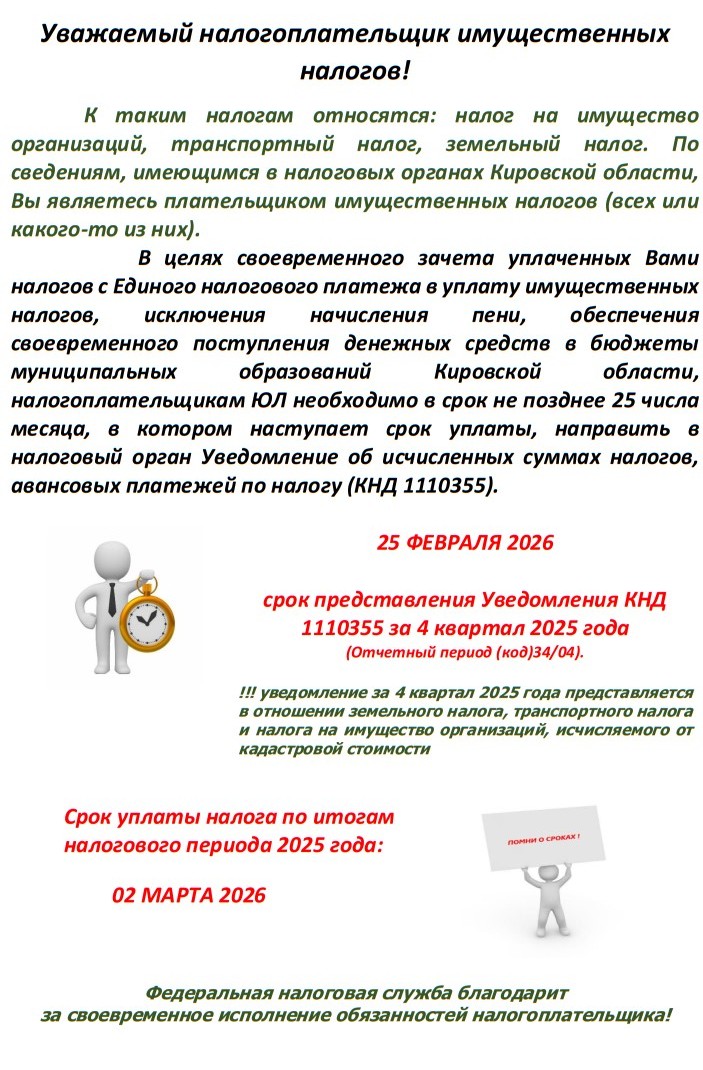 Уважаемый налогоплательщик имущественных налогов!

К таким налогам относятся: налог на имущество организаций, транспортный налог, земельный налог. По сведениям, имеющимся в налоговых органах Кировской области, Вы являетесь плательщиком имущественных налогов (всех или какого-то из них).

В целях своевременного зачета уплаченных Вами налогов с Единого налогового платежа в уплату имущественных налогов, исключения начисления пени, обеспечения своевременного поступления денежных средств в бюджеты муниципальных образований Кировской области, налогоплательщикам ЮЛ необходимо в срок не позднее 25 числа месяца, в котором наступает срок уплаты, направить в налоговый орган Уведомление об исчисленных суммах налогов, авансовых платежей по налогу (КНД 1110355).

25 ФЕВРАЛЯ 2026

срок представления Уведомления КНД 1110355 за 4 квартал 2025 года
(Отчетный период (код)34/04).

!!! уведомление за 4 квартал 2025 года представляется в отношении земельного налога, транспортного налога и налога на имущество организаций, исчисляемого от кадастровой стоимости

Срок уплаты налога по итогам налогового периода 2025 года:

02 МАРТА 2026

ПОМНИ О СРОКАХ !

Федеральная налоговая служба благодарит за своевременное исполнение обязанностей налогоплательщика!